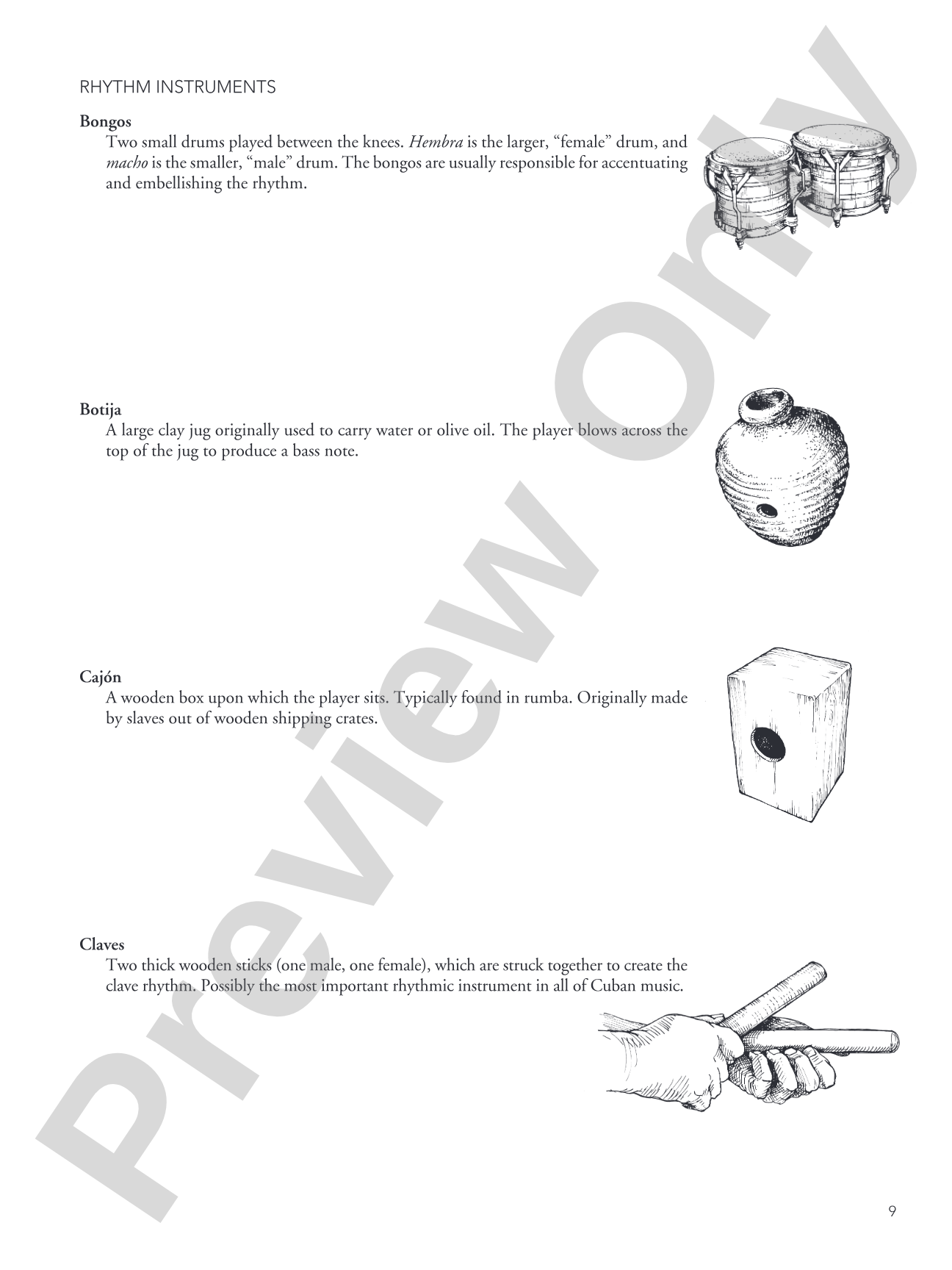 RHYTHM INSTRUMENTS

Bongos

Two small drums played between the knees. Hembra is the larger, "female" drum, and macho is the smaller, "male" drum. The bongos are usually responsible for accentuating and embellishing the rhythm.

Botija

A large clay jug originally used to carry water or olive oil. The player blows across the top of the jug to produce a bass note.

Cajón

A wooden box upon which the player sits. Typically found in rumba. Originally made by slaves out of wooden shipping crates.

Claves

Two thick wooden sticks (one male, one female), which are struck together to create the clave rhythm. Possibly the most important rhythmic instrument in all of Cuban music.

9

Preview Only